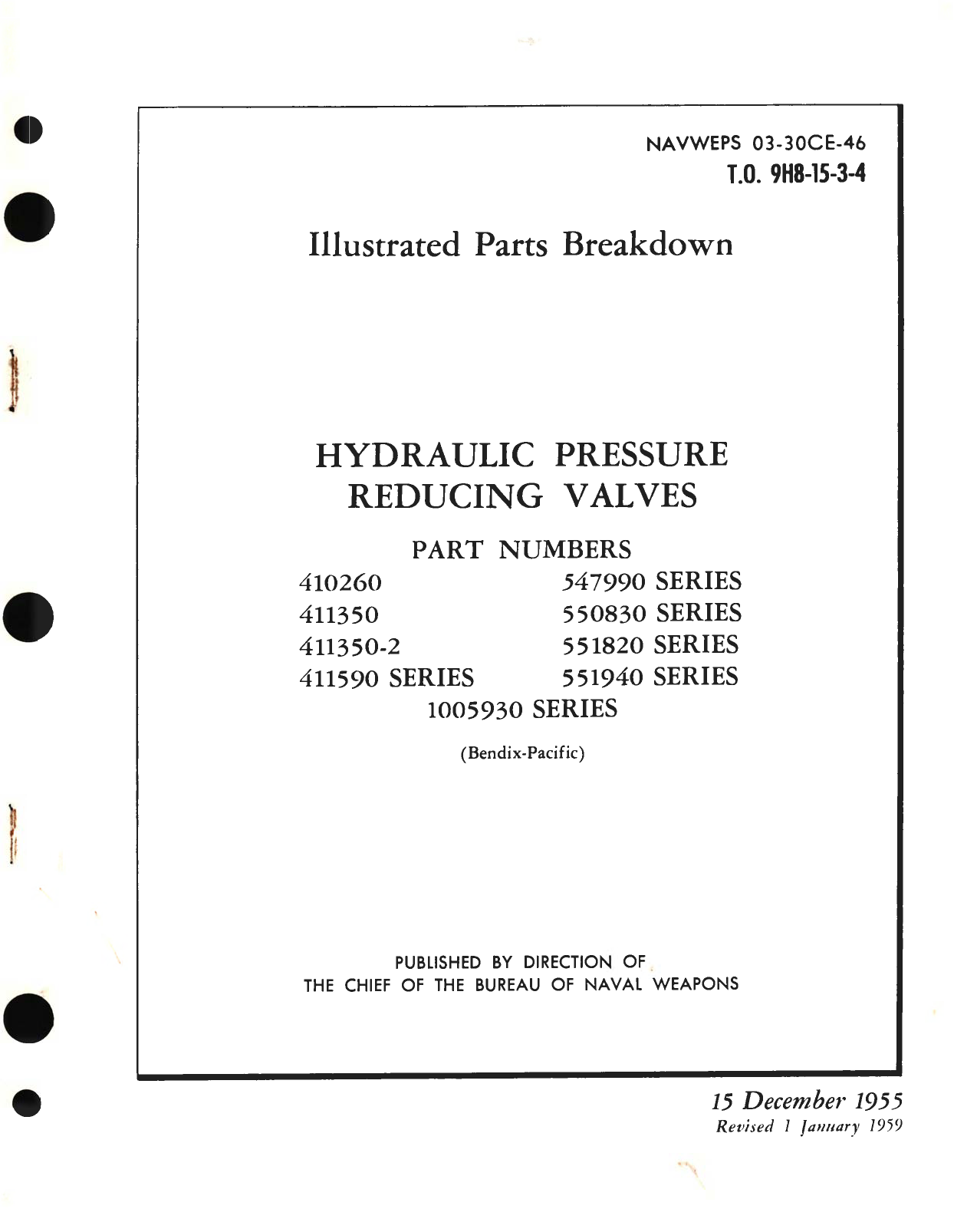 NAVWEPS 03-30CE-46
T.O. 9H8-15-3-4

Illustrated Parts Breakdown

HYDRAULIC PRESSURE
REDUCING VALVES

PART NUMBERS

410260
411350
411350-2
411590 SERIES

547990 SERIES
550830 SERIES
551820 SERIES
551940 SERIES

1005930 SERIES

(Bendix-Pacific)

PUBLISHED BY DIRECTION OF
THE CHIEF OF THE BUREAU OF NAVAL WEAPONS

15 December 1955
Revised 1 January 1959